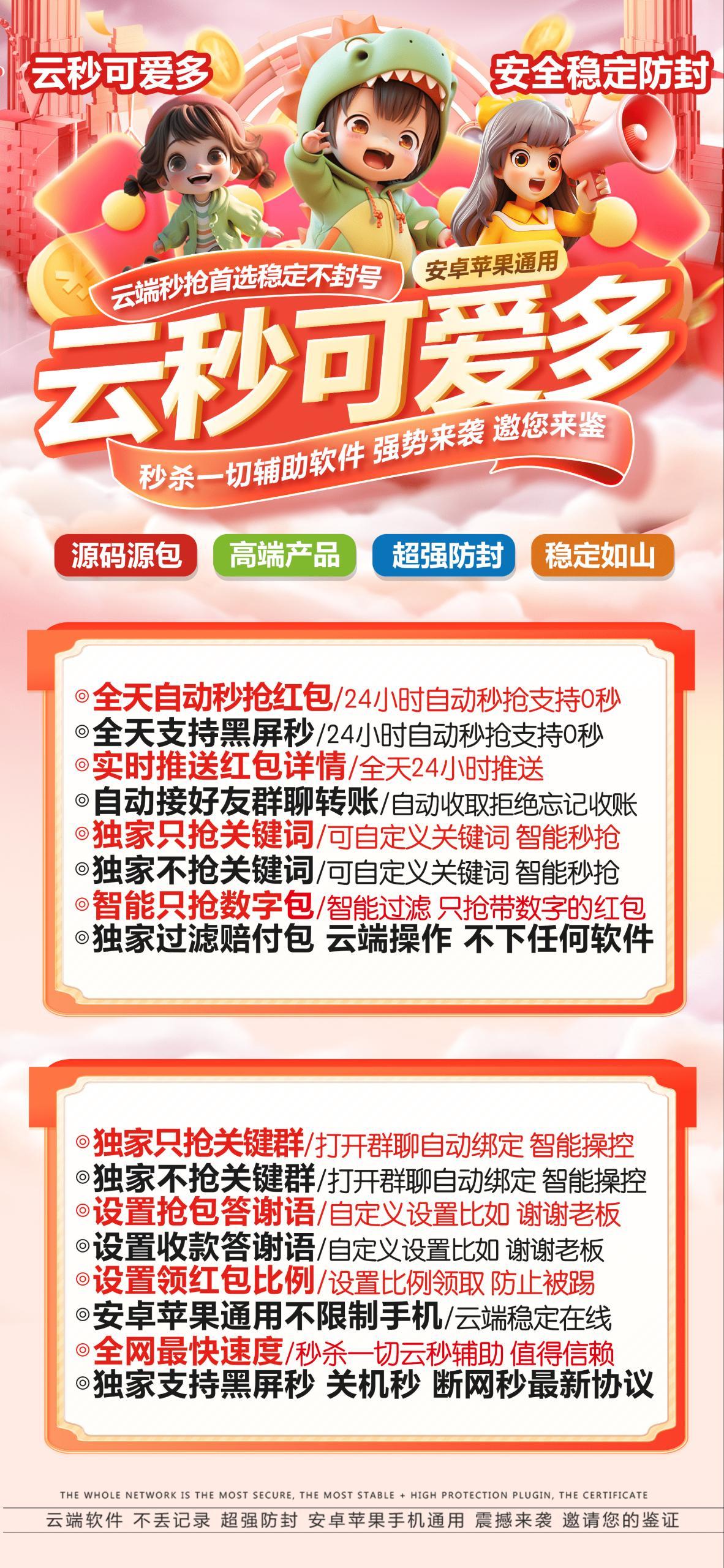 云秒可爱多

安全稳定防封

云端秒抢首选稳定不封号

安卓苹果通用

云秒可爱多

秒杀一切辅助软件 强势来袭 邀您来鉴

源码源包 高端产品 超强防封 稳定如山

◎全天自动秒抢红包/24小时自动秒抢支持0秒
◎全天支持黑屏秒/24小时自动秒抢支持0秒
◎实时推送红包详情/全天24小时推送
◎自动接好友群聊转账/自动收取拒绝忘记收账
◎独家只抢关键词/可自定义关键词 智能秒抢
◎独家不抢关键词/可自定义关键词 智能秒抢
◎智能只抢数字包/智能过滤 只抢带数字的红包
◎独家过滤赔付包 云端操作 不下任何软件

◎独家只抢关键群/打开群聊自动绑定 智能操控
◎独家不抢关键群/打开群聊自动绑定 智能操控
◎设置抢包答谢语/自定义设置比如 谢谢老板
◎设置收款答谢语/自定义设置比如 谢谢老板
◎设置领红包比例/设置比例领取 防止被踢
◎安卓苹果通用不限制手机/云端稳定在线
◎全网最快速度/秒杀一切云秒辅助 值得信赖
◎独家支持黑屏秒 关机秒 断网秒最新协议

THE WHOLE NETWORK IS THE MOST SECURE, THE MOST STABLE + HIGH PROTECTION PLUGIN, THE CERTIFICATE

云端软件 不丢记录 超强防封 安卓苹果手机通用 震撼来袭 邀请您的鉴证